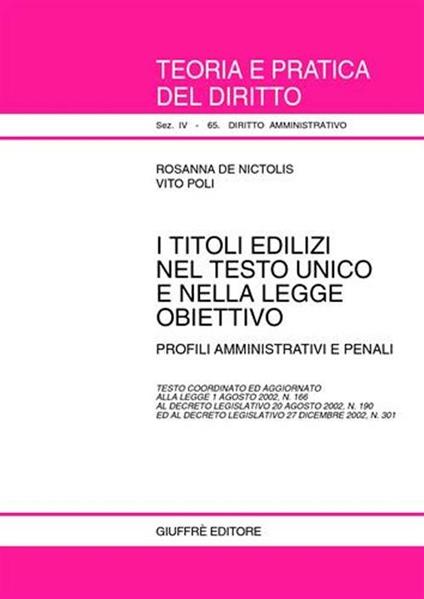 TEORIA E PRATICA DEL DIRITTO

Sez. IV - 65. DIRITTO AMMINISTRATIVO

ROSANNA DE NICTOLIS
VITO POLI

I TITOLI EDILIZI NEL TESTO UNICO E NELLA LEGGE OBIETTIVO

PROFILI AMMINISTRATIVI E PENALI

TESTO COORDINATO ED AGGIORNATO
ALLA LEGGE 1 AGOSTO 2002, N. 166
AL DECRETO LEGISLATIVO 20 AGOSTO 2002, N. 190
ED AL DECRETO LEGISLATIVO 27 DICEMBRE 2002, N. 301

GIUFFRÈ EDITORE